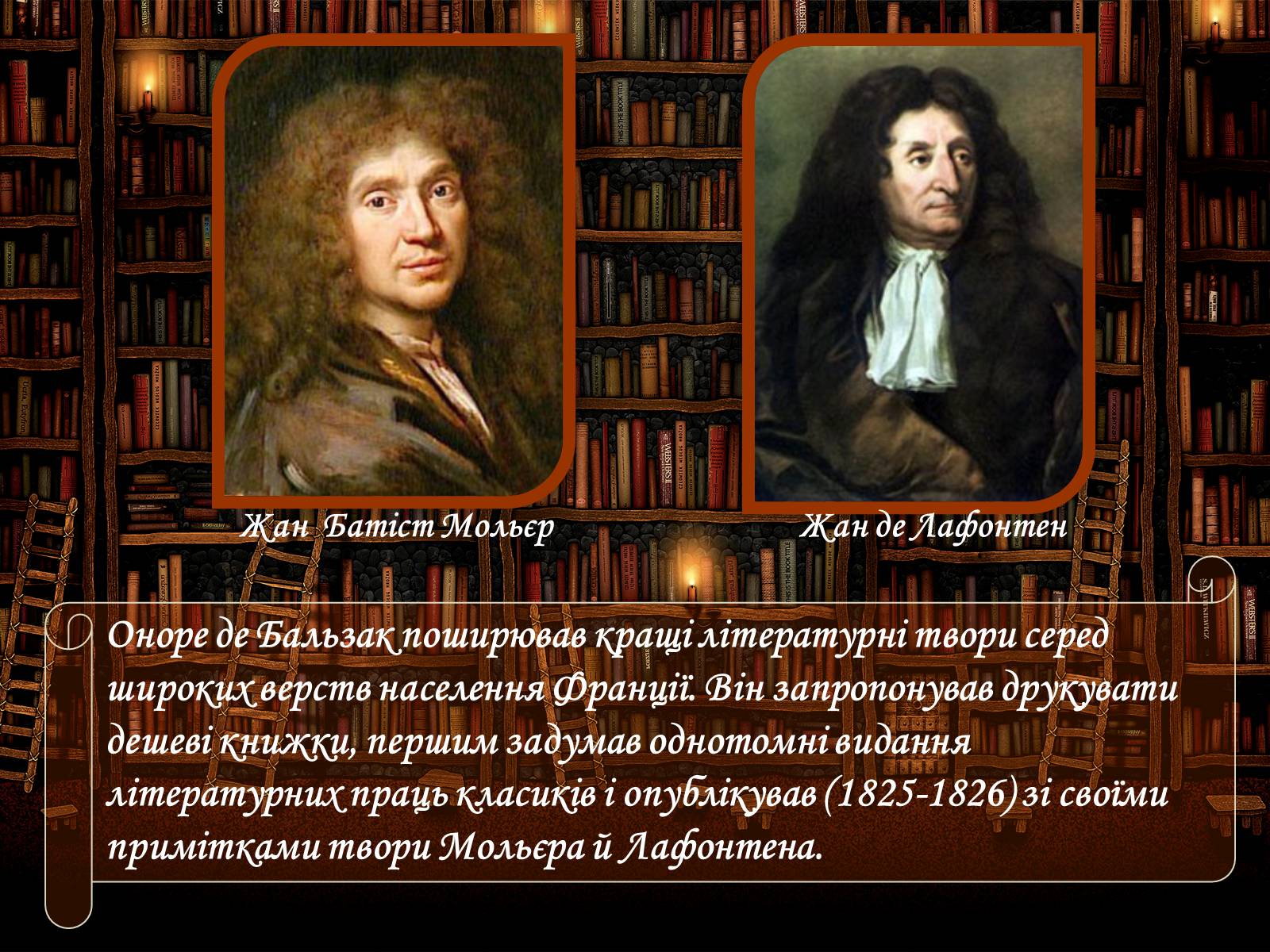 Жан Батіст Мольєр

Жан де Лафонтен

Оноре де Бальзак поширював кращі літературні твори серед широких верств населення Франції. Він запропонував друкувати дешеві книжки, першим задумав однотомні видання літературних праць класиків і опублікував (1825-1826) зі своїми примітками твори Мольєра й Лафонтена.